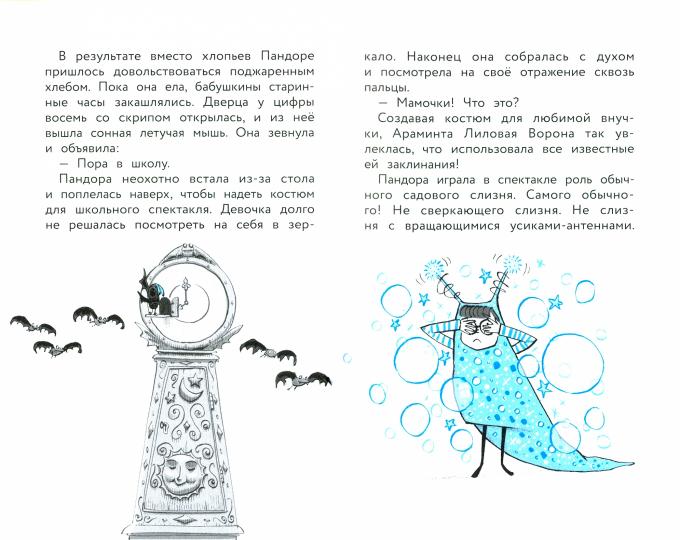 В результате вместо хлопьев Пандоре пришлось довольствоваться поджаренным хлебом. Пока она ела, бабушкины старинные часы закашлялись. Дверца у цифры восемь со скрипом открылась, и из неё вышла сонная летучая мышь. Она зевнула и объявила:

— Пора в школу.

Пандора неохотно встала из-за стола и поплелась наверх, чтобы надеть костюм для школьного спектакля. Девочка долго не решалась посмотреть на себя в зеркало. Наконец она собралась с духом и посмотрела на своё отражение сквозь пальцы.

— Мамочки! Что это?

Создавая костюм для любимой внучки, Араминта Лиловая Ворона так увлеклась, что использовала все известные ей заклинания!

Пандора играла в спектакле роль обычного садового слизня. Самого обычного! Не сверкающего слизня. Не слизня с вращающимися усиками-антеннами.